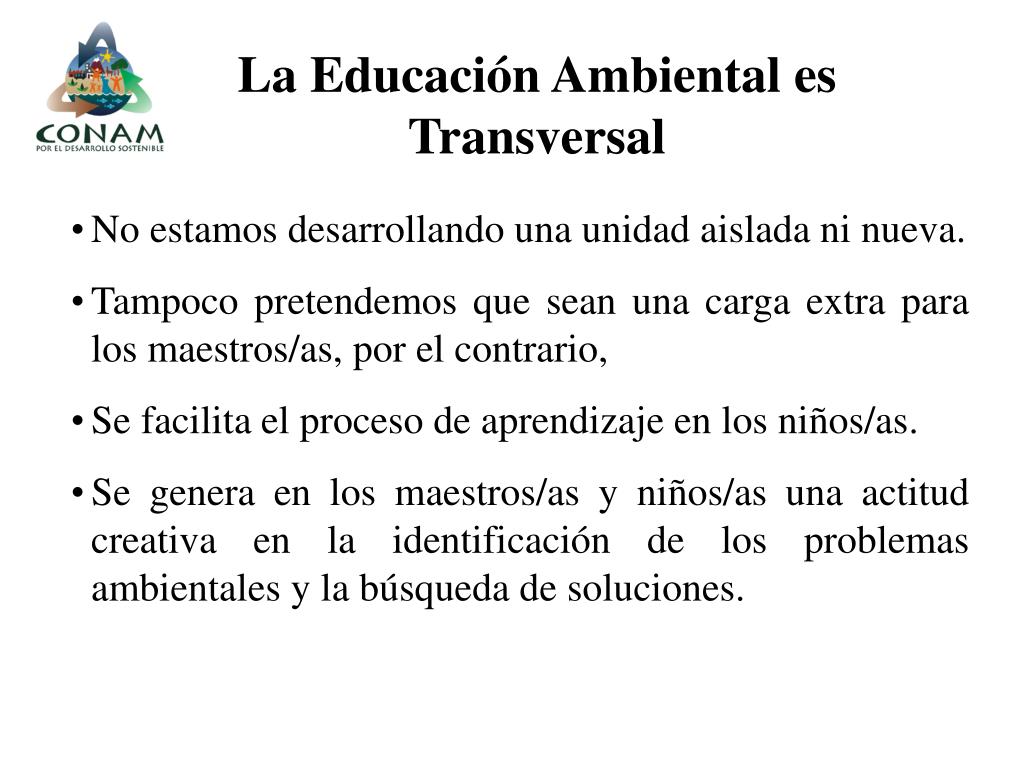 CONAM
POR EL DESARROLLO SOSTENIBLE

La Educación Ambiental es Transversal

• No estamos desarrollando una unidad aislada ni nueva.

• Tampoco pretendemos que sean una carga extra para los maestros/as, por el contrario,

• Se facilita el proceso de aprendizaje en los niños/as.

• Se genera en los maestros/as y niños/as una actitud creativa en la identificación de los problemas ambientales y la búsqueda de soluciones.